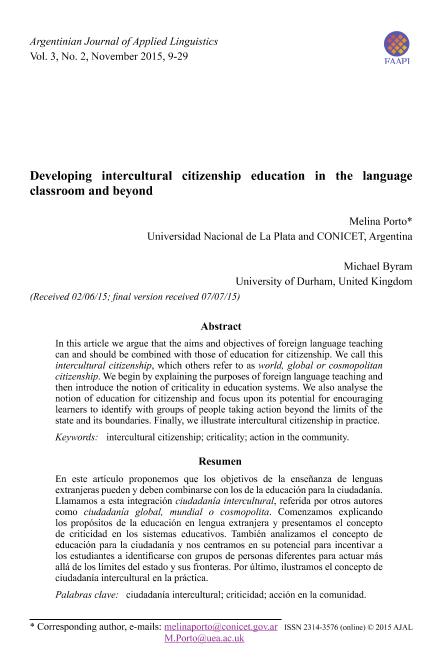 Argentinian Journal of Applied Linguistics
Vol. 3, No. 2, November 2015, 9-29

FAAPI

Developing intercultural citizenship education in the language classroom and beyond

Melina Porto*
Universidad Nacional de La Plata and CONICET, Argentina

Michael Byram
University of Durham, United Kingdom

(Received 02/06/15; final version received 07/07/15)

Abstract

In this article we argue that the aims and objectives of foreign language teaching can and should be combined with those of education for citizenship. We call this intercultural citizenship, which others refer to as world, global or cosmopolitan citizenship. We begin by explaining the purposes of foreign language teaching and then introduce the notion of criticality in education systems. We also analyse the notion of education for citizenship and focus upon its potential for encouraging learners to identify with groups of people taking action beyond the limits of the state and its boundaries. Finally, we illustrate intercultural citizenship in practice.

Keywords: intercultural citizenship; criticality; action in the community.

Resumen

En este artículo proponemos que los objetivos de la enseñanza de lenguas extranjeras pueden y deben combinarse con los de la educación para la ciudadanía. Llamamos a esta integración ciudadanía intercultural, referida por otros autores como ciudadanía global, mundial o cosmopolita. Comenzamos explicando los propósitos de la educación en lengua extranjera y presentamos el concepto de criticidad en los sistemas educativos. También analizamos el concepto de educación para la ciudadanía y nos centramos en su potencial para incentivar a los estudiantes a identificarse con grupos de personas diferentes para actuar más allá de los límites del estado y sus fronteras. Por último, ilustramos el concepto de ciudadanía intercultural en la práctica.

Palabras clave: ciudadanía intercultural; criticidad; acción en la comunidad.

* Corresponding author, e-mails: melinaporto@conicet.gov.ar M.Porto@uea.ac.uk ISSN 2314-3576 (online) © 2015 AJAL